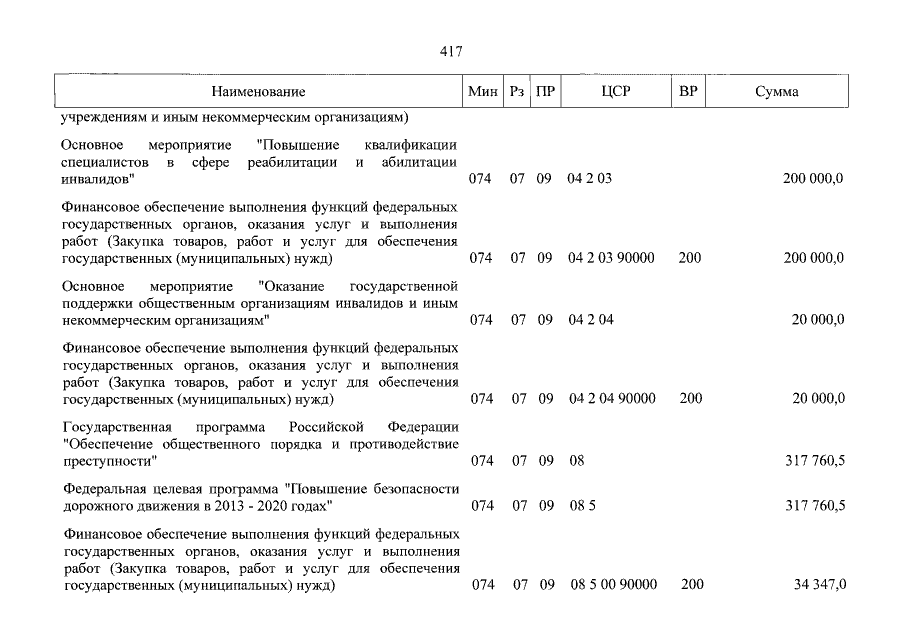 417

| Наименование | Мин | Рз | ПР | ЦСР | ВР | Сумма |
|---|---|---|---|---|---|---|
| учреждениям и иным некоммерческим организациям) | | | | | | |
| Основное мероприятие "Повышение квалификации специалистов в сфере реабилитации и абилитации инвалидов" | 074 | 07 | 09 | 04 2 03 | | 200 000,0 |
| Финансовое обеспечение выполнения функций федеральных государственных органов, оказания услуг и выполнения работ (Закупка товаров, работ и услуг для обеспечения государственных (муниципальных) нужд) | 074 | 07 | 09 | 04 2 03 90000 | 200 | 200 000,0 |
| Основное мероприятие "Оказание государственной поддержки общественным организациям инвалидов и иным некоммерческим организациям" | 074 | 07 | 09 | 04 2 04 | | 20 000,0 |
| Финансовое обеспечение выполнения функций федеральных государственных органов, оказания услуг и выполнения работ (Закупка товаров, работ и услуг для обеспечения государственных (муниципальных) нужд) | 074 | 07 | 09 | 04 2 04 90000 | 200 | 20 000,0 |
| Государственная программа Российской Федерации "Обеспечение общественного порядка и противодействие преступности" | 074 | 07 | 09 | 08 | | 317 760,5 |
| Федеральная целевая программа "Повышение безопасности дорожного движения в 2013 - 2020 годах" | 074 | 07 | 09 | 08 5 | | 317 760,5 |
| Финансовое обеспечение выполнения функций федеральных государственных органов, оказания услуг и выполнения работ (Закупка товаров, работ и услуг для обеспечения государственных (муниципальных) нужд) | 074 | 07 | 09 | 08 5 00 90000 | 200 | 34 347,0 |